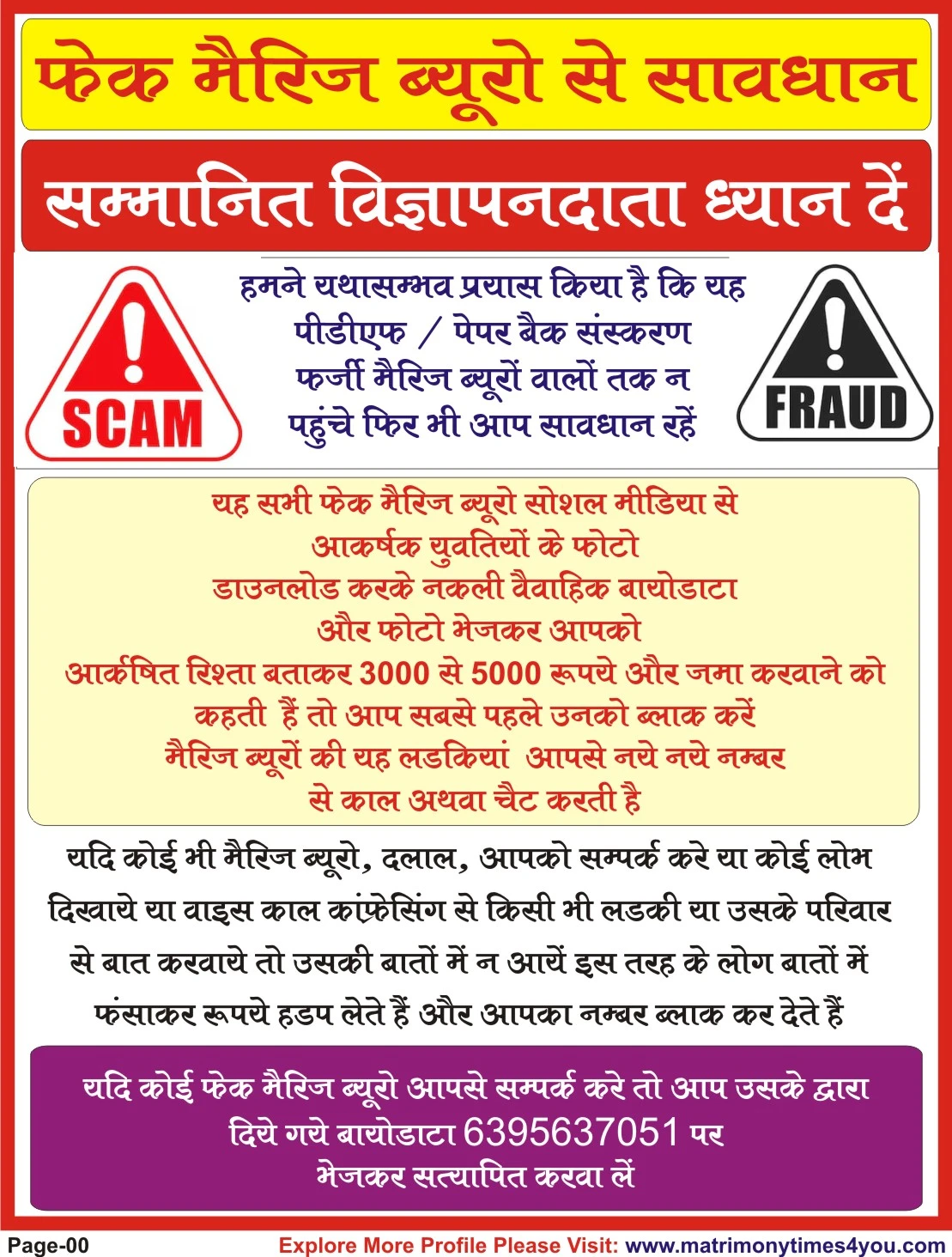 फेक मैरिज ब्यूरो से सावधान

सम्मानित विज्ञापनदाता ध्यान दें

SCAM

हमने यथासम्भव प्रयास किया है कि यह पीडीएफ / पेपर बैक संस्करण फर्जी मैरिज ब्यूरों वालों तक न पहुंचे फिर भी आप सावधान रहें

FRAUD

यह सभी फेक मैरिज ब्यूरो सोशल मीडिया से आकर्षक युवतियों के फोटो डाउनलोड करके नकली वैवाहिक बायोडाटा और फोटो भेजकर आपको आर्कषित रिश्ता बताकर 3000 से 5000 रूपये और जमा करवाने को कहती हैं तो आप सबसे पहले उनको ब्लाक करें मैरिज ब्यूरों की यह लडकियां आपसे नये नये नम्बर से काल अथवा चैट करती है

यदि कोई भी मैरिज ब्यूरो, दलाल, आपको सम्पर्क करे या कोई लोभ दिखाये या वाइस काल कांफ्रेसिंग से किसी भी लडकी या उसके परिवार से बात करवाये तो उसकी बातों में न आयें इस तरह के लोग बातों में फंसाकर रूपये हडप लेते हैं और आपका नम्बर ब्लाक कर देते हैं

यदि कोई फेक मैरिज ब्यूरो आपसे सम्पर्क करे तो आप उसके द्वारा दिये गये बायोडाटा 6395637051 पर भेजकर सत्यापित करवा लें

Page-00 Explore More Profile Please Visit: www.matrimonytimes4you.com